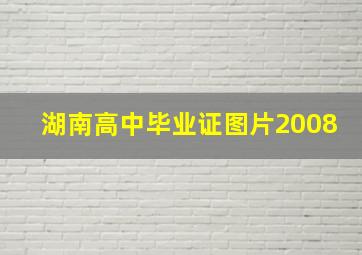 湖南高中毕业证图片2008